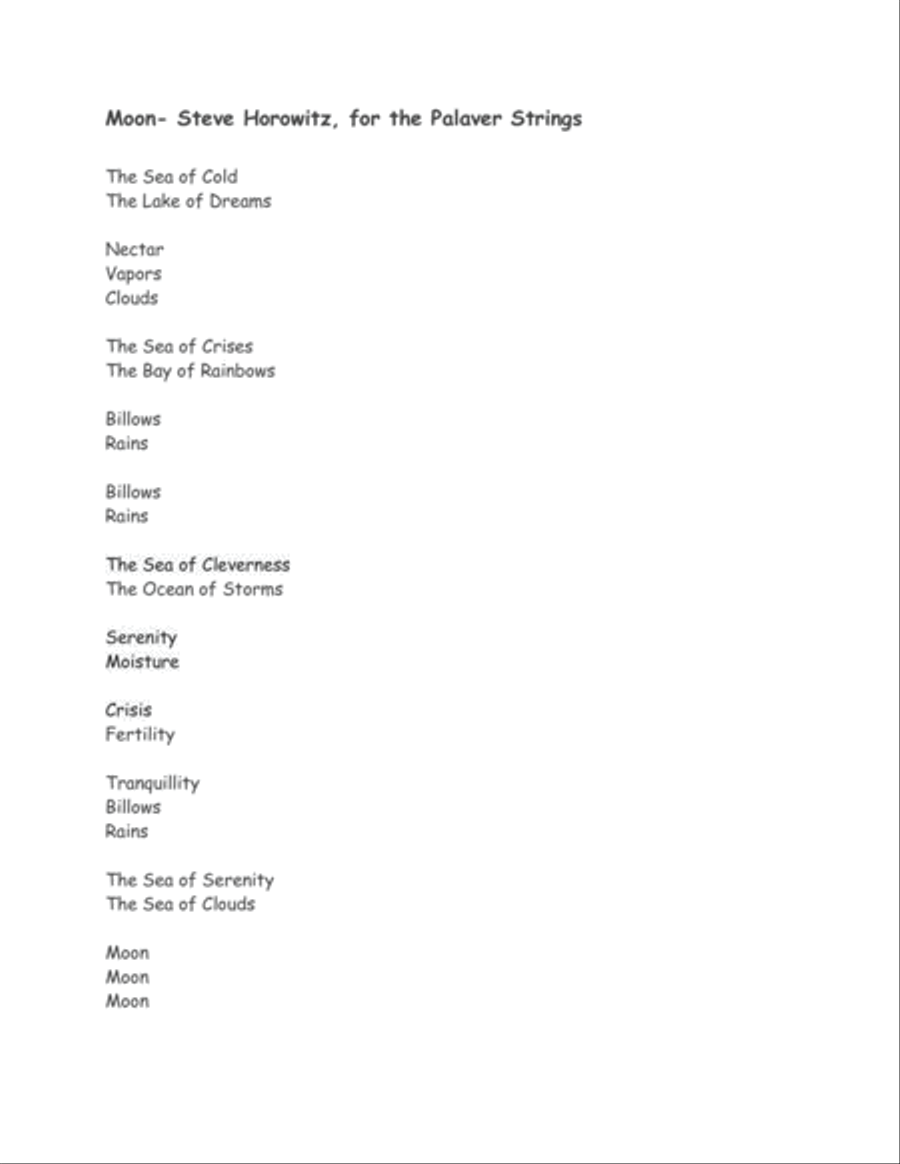 Moon- Steve Horowitz, for the Palaver Strings

The Sea of Cold
The Lake of Dreams

Nectar
Vapors
Clouds

The Sea of Crises
The Bay of Rainbows

Billows
Rains

Billows
Rains

The Sea of Cleverness
The Ocean of Storms

Serenity
Moisture

Crisis
Fertility

Tranquillity
Billows
Rains

The Sea of Serenity
The Sea of Clouds

Moon
Moon
Moon